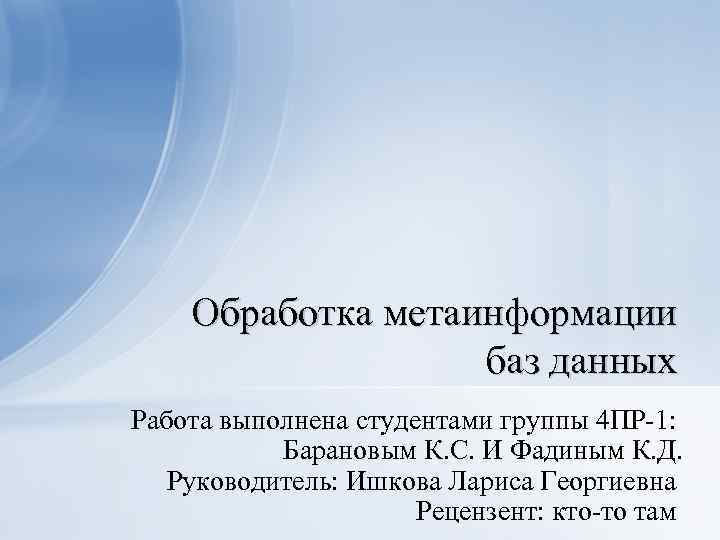 Обработка метаинформации баз данных

Работа выполнена студентами группы 4ПР-1: Барановым К.С. И Фадиным К.Д.
Руководитель: Ишкова Лариса Георгиевна
Рецензент: кто-то там